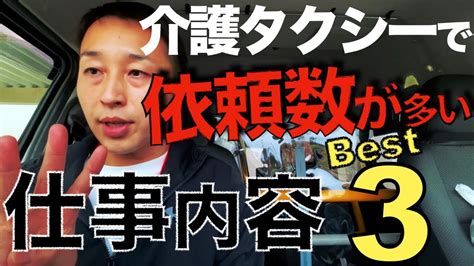 介護タクシーで

依頼数が多い

Best

仕事内容3